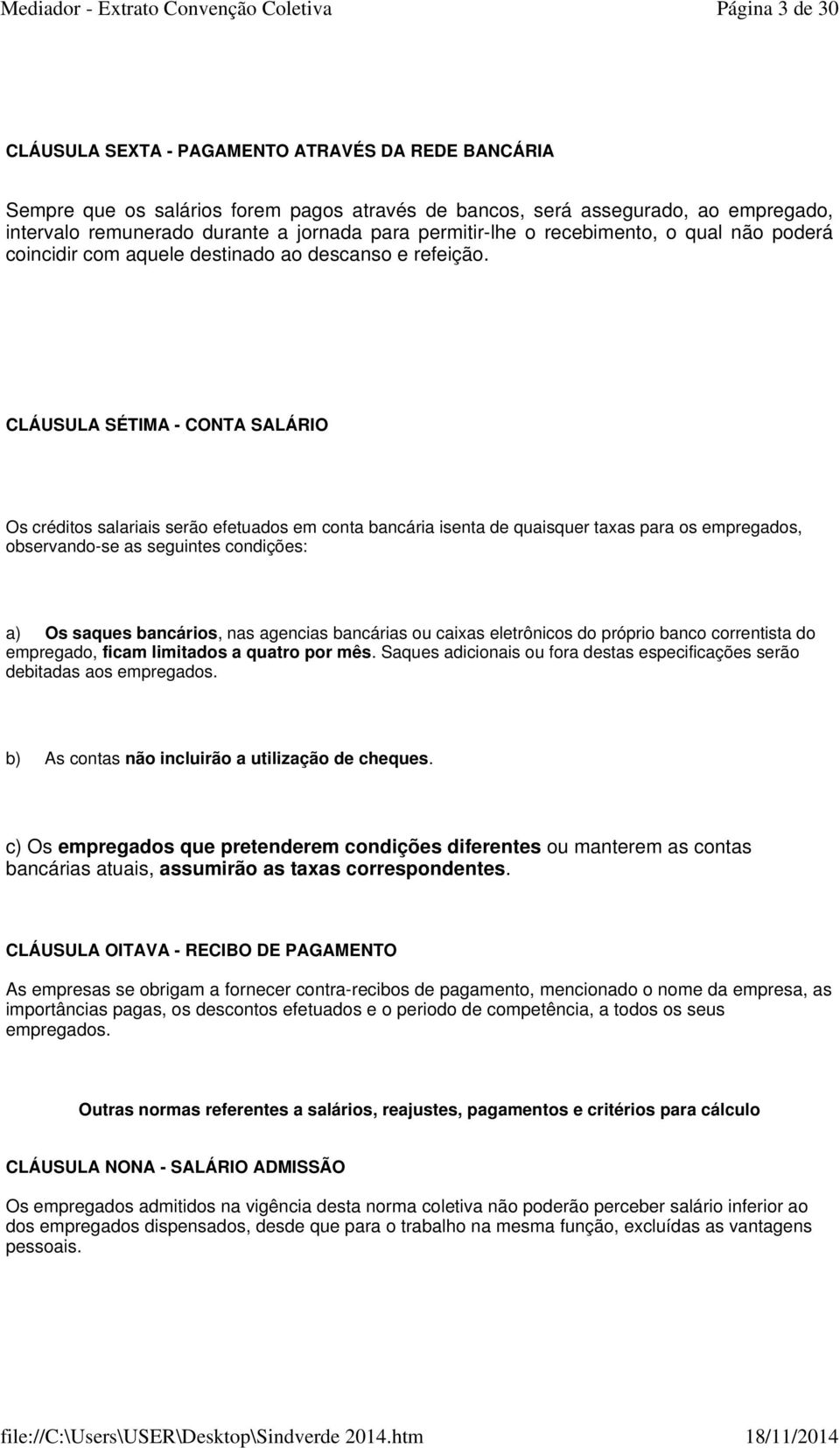 Mediador - Extrato Convenção Coletiva Página 3 de 30

CLÁUSULA SEXTA - PAGAMENTO ATRAVÉS DA REDE BANCÁRIA

Sempre que os salários forem pagos através de bancos, será assegurado, ao empregado, intervalo remunerado durante a jornada para permitir-lhe o recebimento, o qual não poderá coincidir com aquele destinado ao descanso e refeição.

CLÁUSULA SÉTIMA - CONTA SALÁRIO

Os créditos salariais serão efetuados em conta bancária isenta de quaisquer taxas para os empregados, observando-se as seguintes condições:

a) Os saques bancários, nas agencias bancárias ou caixas eletrônicos do próprio banco correntista do empregado, ficam limitados a quatro por mês. Saques adicionais ou fora destas especificações serão debitadas aos empregados.

b) As contas não incluirão a utilização de cheques.

c) Os empregados que pretenderem condições diferentes ou manterem as contas bancárias atuais, assumirão as taxas correspondentes.

CLÁUSULA OITAVA - RECIBO DE PAGAMENTO

As empresas se obrigam a fornecer contra-recibos de pagamento, mencionado o nome da empresa, as importâncias pagas, os descontos efetuados e o periodo de competência, a todos os seus empregados.

Outras normas referentes a salários, reajustes, pagamentos e critérios para cálculo

CLÁUSULA NONA - SALÁRIO ADMISSÃO

Os empregados admitidos na vigência desta norma coletiva não poderão perceber salário inferior ao dos empregados dispensados, desde que para o trabalho na mesma função, excluídas as vantagens pessoais.

file://C:\Users\USER\Desktop\Sindverde 2014.htm 18/11/2014